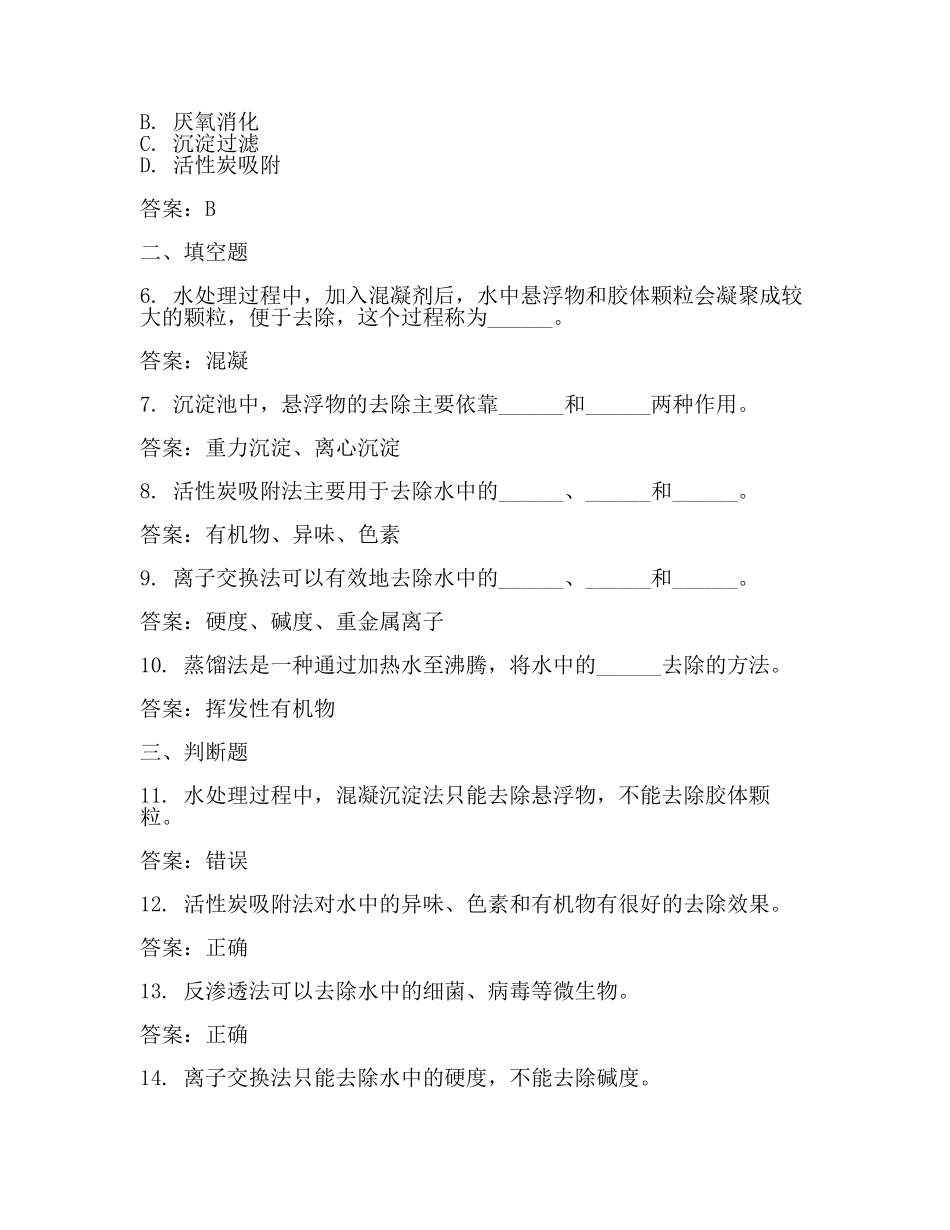 B. 厌氧消化
C. 沉淀过滤
D. 活性炭吸附

答案：B

二、填空题

6. 水处理过程中，加入混凝剂后，水中悬浮物和胶体颗粒会凝聚成较大的颗粒，便于去除，这个过程称为______。

答案：混凝

7. 沉淀池中，悬浮物的去除主要依靠______和______两种作用。

答案：重力沉淀、离心沉淀

8. 活性炭吸附法主要用于去除水中的______、______和______。

答案：有机物、异味、色素

9. 离子交换法可以有效地去除水中的______、______和______。

答案：硬度、碱度、重金属离子

10. 蒸馏法是一种通过加热水至沸腾，将水中的______去除的方法。

答案：挥发性有机物

三、判断题

11. 水处理过程中，混凝沉淀法只能去除悬浮物，不能去除胶体颗粒。

答案：错误

12. 活性炭吸附法对水中的异味、色素和有机物有很好的去除效果。

答案：正确

13. 反渗透法可以去除水中的细菌、病毒等微生物。

答案：正确

14. 离子交换法只能去除水中的硬度，不能去除碱度。